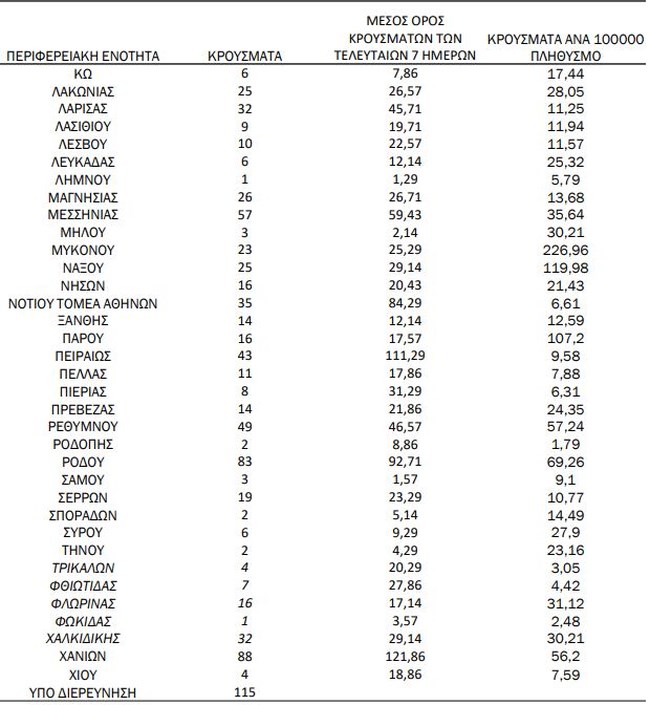 | ΠΕΡΙΦΕΡΕΙΑΚΗ ΕΝΟΤΗΤΑ | ΚΡΟΥΣΜΑΤΑ | ΜΕΣΟΣ ΟΡΟΣ ΚΡΟΥΣΜΑΤΩΝ ΤΩΝ ΤΕΛΕΥΤΑΙΩΝ 7 ΗΜΕΡΩΝ | ΚΡΟΥΣΜΑΤΑ ΑΝΑ 100000 ΠΛΗΘΥΣΜΟ |
|---|---|---|---|
| ΚΩ | 6 | 7,86 | 17,44 |
| ΛΑΚΩΝΙΑΣ | 25 | 26,57 | 28,05 |
| ΛΑΡΙΣΑΣ | 32 | 45,71 | 11,25 |
| ΛΑΣΙΘΙΟΥ | 9 | 19,71 | 11,94 |
| ΛΕΣΒΟΥ | 10 | 22,57 | 11,57 |
| ΛΕΥΚΑΔΑΣ | 6 | 12,14 | 25,32 |
| ΛΗΜΝΟΥ | 1 | 1,29 | 5,79 |
| ΜΑΓΝΗΣΙΑΣ | 26 | 26,71 | 13,68 |
| ΜΕΣΣΗΝΙΑΣ | 57 | 59,43 | 35,64 |
| ΜΗΛΟΥ | 3 | 2,14 | 30,21 |
| ΜΥΚΟΝΟΥ | 23 | 25,29 | 226,96 |
| ΝΑΞΟΥ | 25 | 29,14 | 119,98 |
| ΝΗΣΩΝ | 16 | 20,43 | 21,43 |
| ΝΟΤΙΟΥ ΤΟΜΕΑ ΑΘΗΝΩΝ | 35 | 84,29 | 6,61 |
| ΞΑΝΘΗΣ | 14 | 12,14 | 12,59 |
| ΠΑΡΟΥ | 16 | 17,57 | 107,2 |
| ΠΕΙΡΑΙΩΣ | 43 | 111,29 | 9,58 |
| ΠΕΛΛΑΣ | 11 | 17,86 | 7,88 |
| ΠΙΕΡΙΑΣ | 8 | 31,29 | 6,31 |
| ΠΡΕΒΕΖΑΣ | 14 | 21,86 | 24,35 |
| ΡΕΘΥΜΝΟΥ | 49 | 46,57 | 57,24 |
| ΡΟΔΟΠΗΣ | 2 | 8,86 | 1,79 |
| ΡΟΔΟΥ | 83 | 92,71 | 69,26 |
| ΣΑΜΟΥ | 3 | 1,57 | 9,1 |
| ΣΕΡΡΩΝ | 19 | 23,29 | 10,77 |
| ΣΠΟΡΑΔΩΝ | 2 | 5,14 | 14,49 |
| ΣΥΡΟΥ | 6 | 9,29 | 27,9 |
| ΤΗΝΟΥ | 2 | 4,29 | 23,16 |
| ΤΡΙΚΑΛΩΝ | 4 | 20,29 | 3,05 |
| ΦΘΙΩΤΙΔΑΣ | 7 | 27,86 | 4,42 |
| ΦΛΩΡΙΝΑΣ | 16 | 17,14 | 31,12 |
| ΦΩΚΙΔΑΣ | 1 | 3,57 | 2,48 |
| ΧΑΛΚΙΔΙΚΗΣ | 32 | 29,14 | 30,21 |
| ΧΑΝΙΩΝ | 88 | 121,86 | 56,2 |
| ΧΙΟΥ | 4 | 18,86 | 7,59 |
| ΥΠΟ ΔΙΕΡΕΥΝΗΣΗ | 115 | | |